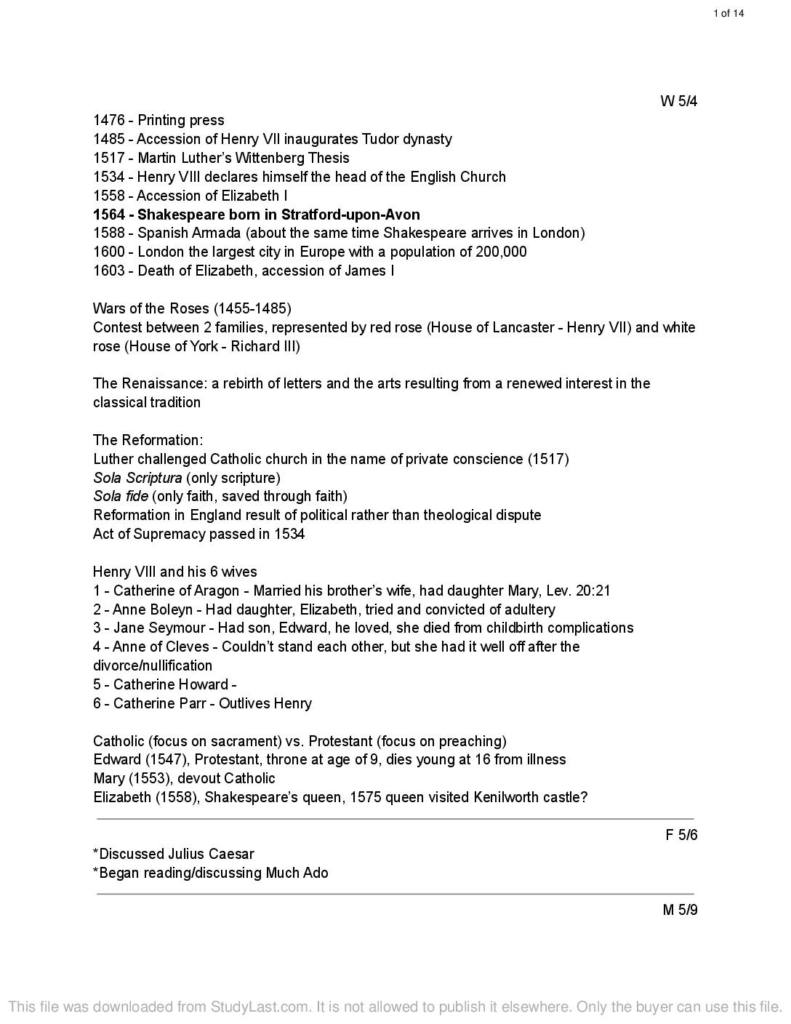 1 of 14

W 5/4

1476 - Printing press
1485 - Accession of Henry VII inaugurates Tudor dynasty
1517 - Martin Luther's Wittenberg Thesis
1534 - Henry VIII declares himself the head of the English Church
1558 - Accession of Elizabeth I
1564 - Shakespeare born in Stratford-upon-Avon
1588 - Spanish Armada (about the same time Shakespeare arrives in London)
1600 - London the largest city in Europe with a population of 200,000
1603 - Death of Elizabeth, accession of James I

Wars of the Roses (1455-1485)
Contest between 2 families, represented by red rose (House of Lancaster - Henry VII) and white rose (House of York - Richard III)

The Renaissance: a rebirth of letters and the arts resulting from a renewed interest in the classical tradition

The Reformation:
Luther challenged Catholic church in the name of private conscience (1517)
Sola Scriptura (only scripture)
Sola fide (only faith, saved through faith)
Reformation in England result of political rather than theological dispute
Act of Supremacy passed in 1534

Henry VIII and his 6 wives
1 - Catherine of Aragon - Married his brother's wife, had daughter Mary, Lev. 20:21
2 - Anne Boleyn - Had daughter, Elizabeth, tried and convicted of adultery
3 - Jane Seymour - Had son, Edward, he loved, she died from childbirth complications
4 - Anne of Cleves - Couldn't stand each other, but she had it well off after the divorce/nullification
5 - Catherine Howard -
6 - Catherine Parr - Outlives Henry

Catholic (focus on sacrament) vs. Protestant (focus on preaching)
Edward (1547), Protestant, throne at age of 9, dies young at 16 from illness
Mary (1553), devout Catholic
Elizabeth (1558), Shakespeare's queen, 1575 queen visited Kenilworth castle?

F 5/6

*Discussed Julius Caesar
*Began reading/discussing Much Ado

M 5/9

This file was downloaded from StudyLast.com. It is not allowed to publish it elsewhere. Only the buyer can use this file.